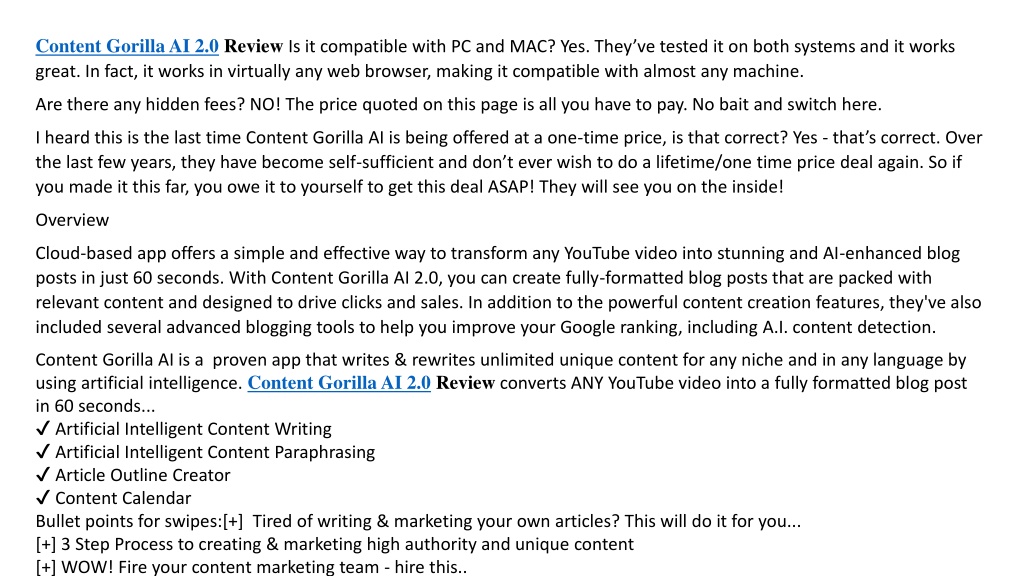 Content Gorilla AI 2.0 Review Is it compatible with PC and MAC? Yes. They've tested it on both systems and it works great. In fact, it works in virtually any web browser, making it compatible with almost any machine.

Are there any hidden fees? NO! The price quoted on this page is all you have to pay. No bait and switch here.

I heard this is the last time Content Gorilla AI is being offered at a one-time price, is that correct? Yes - that's correct. Over the last few years, they have become self-sufficient and don't ever wish to do a lifetime/one time price deal again. So if you made it this far, you owe it to yourself to get this deal ASAP! They will see you on the inside!

Overview

Cloud-based app offers a simple and effective way to transform any YouTube video into stunning and AI-enhanced blog posts in just 60 seconds. With Content Gorilla AI 2.0, you can create fully-formatted blog posts that are packed with relevant content and designed to drive clicks and sales. In addition to the powerful content creation features, they've also included several advanced blogging tools to help you improve your Google ranking, including A.I. content detection.

Content Gorilla AI is a proven app that writes & rewrites unlimited unique content for any niche and in any language by using artificial intelligence. Content Gorilla AI 2.0 Review converts ANY YouTube video into a fully formatted blog post in 60 seconds...
✓ Artificial Intelligent Content Writing
✓ Artificial Intelligent Content Paraphrasing
✓ Article Outline Creator
✓ Content Calendar
Bullet points for swipes:[+] Tired of writing & marketing your own articles? This will do it for you...
[+] 3 Step Process to creating & marketing high authority and unique content
[+] WOW! Fire your content marketing team - hire this..